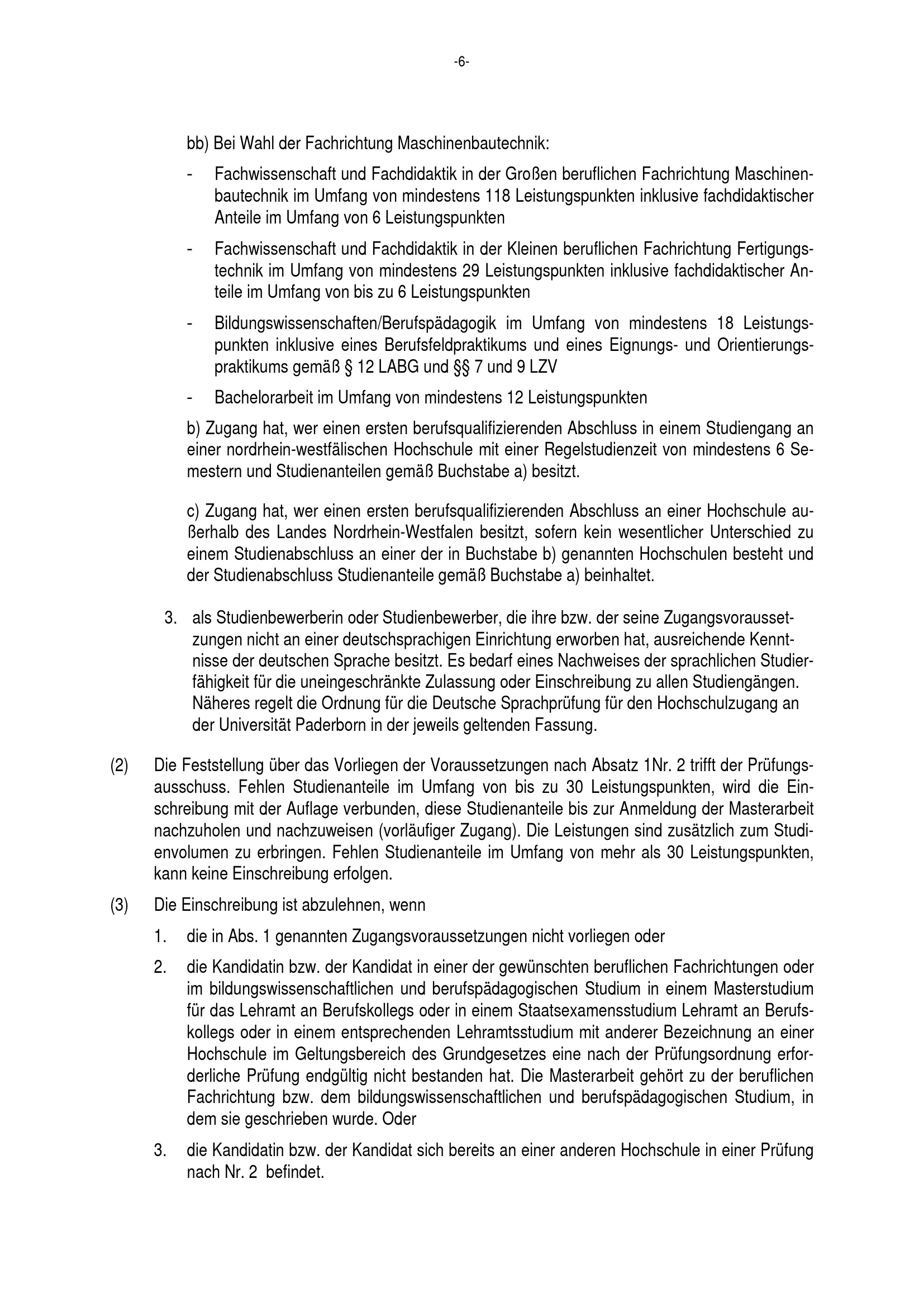 -6-

bb) Bei Wahl der Fachrichtung Maschinenbautechnik:

- Fachwissenschaft und Fachdidaktik in der Großen beruflichen Fachrichtung Maschinenbautechnik im Umfang von mindestens 118 Leistungspunkten inklusive fachdidaktischer Anteile im Umfang von 6 Leistungspunkten

- Fachwissenschaft und Fachdidaktik in der Kleinen beruflichen Fachrichtung Fertigungstechnik im Umfang von mindestens 29 Leistungspunkten inklusive fachdidaktischer Anteile im Umfang von bis zu 6 Leistungspunkten

- Bildungswissenschaften/Berufspädagogik im Umfang von mindestens 18 Leistungspunkten inklusive eines Berufsfeldpraktikums und eines Eignungs- und Orientierungspraktikums gemäß § 12 LABG und §§ 7 und 9 LZV

- Bachelorarbeit im Umfang von mindestens 12 Leistungspunkten

b) Zugang hat, wer einen ersten berufsqualifizierenden Abschluss in einem Studiengang an einer nordrhein-westfälischen Hochschule mit einer Regelstudienzeit von mindestens 6 Semestern und Studienanteilen gemäß Buchstabe a) besitzt.

c) Zugang hat, wer einen ersten berufsqualifizierenden Abschluss an einer Hochschule außerhalb des Landes Nordrhein-Westfalen besitzt, sofern kein wesentlicher Unterschied zu einem Studienabschluss an einer der in Buchstabe b) genannten Hochschulen besteht und der Studienabschluss Studienanteile gemäß Buchstabe a) beinhaltet.

3. als Studienbewerberin oder Studienbewerber, die ihre bzw. der seine Zugangsvoraussetzungen nicht an einer deutschsprachigen Einrichtung erworben hat, ausreichende Kenntnisse der deutschen Sprache besitzt. Es bedarf eines Nachweises der sprachlichen Studierfähigkeit für die uneingeschränkte Zulassung oder Einschreibung zu allen Studiengängen. Näheres regelt die Ordnung für die Deutsche Sprachprüfung für den Hochschulzugang an der Universität Paderborn in der jeweils geltenden Fassung.

(2) Die Feststellung über das Vorliegen der Voraussetzungen nach Absatz 1Nr. 2 trifft der Prüfungsausschuss. Fehlen Studienanteile im Umfang von bis zu 30 Leistungspunkten, wird die Einschreibung mit der Auflage verbunden, diese Studienanteile bis zur Anmeldung der Masterarbeit nachzuholen und nachzuweisen (vorläufiger Zugang). Die Leistungen sind zusätzlich zum Studienvolumen zu erbringen. Fehlen Studienanteile im Umfang von mehr als 30 Leistungspunkten, kann keine Einschreibung erfolgen.

(3) Die Einschreibung ist abzulehnen, wenn

1. die in Abs. 1 genannten Zugangsvoraussetzungen nicht vorliegen oder

2. die Kandidatin bzw. der Kandidat in einer der gewünschten beruflichen Fachrichtungen oder im bildungswissenschaftlichen und berufspädagogischen Studium in einem Masterstudium für das Lehramt an Berufskollegs oder in einem Staatsexamensstudium Lehramt an Berufskollegs oder in einem entsprechenden Lehramtsstudium mit anderer Bezeichnung an einer Hochschule im Geltungsbereich des Grundgesetzes eine nach der Prüfungsordnung erforderliche Prüfung endgültig nicht bestanden hat. Die Masterarbeit gehört zu der beruflichen Fachrichtung bzw. dem bildungswissenschaftlichen und berufspädagogischen Studium, in dem sie geschrieben wurde. Oder

3. die Kandidatin bzw. der Kandidat sich bereits an einer anderen Hochschule in einer Prüfung nach Nr. 2 befindet.